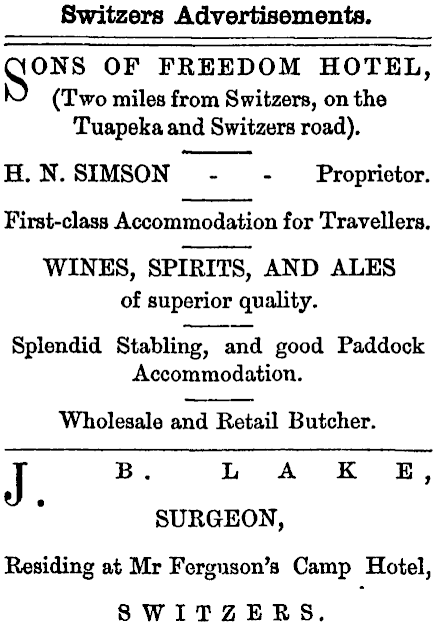 Switzers Advertisements.

SONS OF FREEDOM HOTEL, (Two miles from Switzers, on the Tuapeka and Switzers road).

H. N. SIMSON - - Proprietor.

First-class Accommodation for Travellers.

WINES, SPIRITS, AND ALES of superior quality.

Splendid Stabling, and good Paddock Accommodation.

Wholesale and Retail Butcher.

J. B. LAKE,

SURGEON,

Residing at Mr Ferguson's Camp Hotel,

SWITZERS.